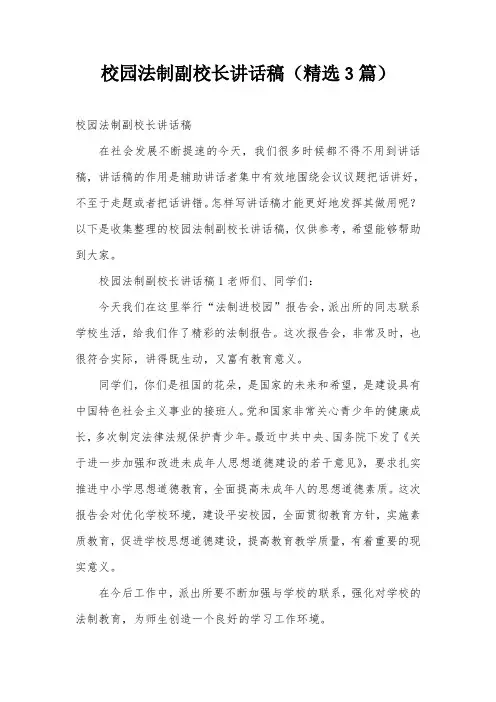 校园法制副校长讲话稿（精选3篇）

校园法制副校长讲话稿

在社会发展不断提速的今天，我们很多时候都不得不用到讲话稿，讲话稿的作用是辅助讲话者集中有效地围绕会议议题把话讲好，不至于走题或者把话讲错。怎样写讲话稿才能更好地发挥其做用呢？以下是收集整理的校园法制副校长讲话稿，仅供参考，希望能够帮助到大家。

校园法制副校长讲话稿1老师们、同学们：

今天我们在这里举行“法制进校园”报告会，派出所的同志联系学校生活，给我们作了精彩的法制报告。这次报告会，非常及时，也很符合实际，讲得既生动，又富有教育意义。

同学们，你们是祖国的花朵，是国家的未来和希望，是建设具有中国特色社会主义事业的接班人。党和国家非常关心青少年的健康成长，多次制定法律法规保护青少年。最近中共中央、国务院下发了《关于进一步加强和改进未成年人思想道德建设的若干意见》，要求扎实推进中小学思想道德教育，全面提高未成年人的思想道德素质。这次报告会对优化学校环境，建设平安校园，全面贯彻教育方针，实施素质教育，促进学校思想道德建设，提高教育教学质量，有着重要的现实意义。

在今后工作中，派出所要不断加强与学校的联系，强化对学校的法制教育，为师生创造一个良好的学习工作环境。